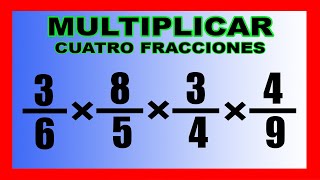 MULTIPLICAR
CUATRO FRACCIONES

$\frac{3}{6} \times \frac{8}{5} \times \frac{3}{4} \times \frac{4}{9}$